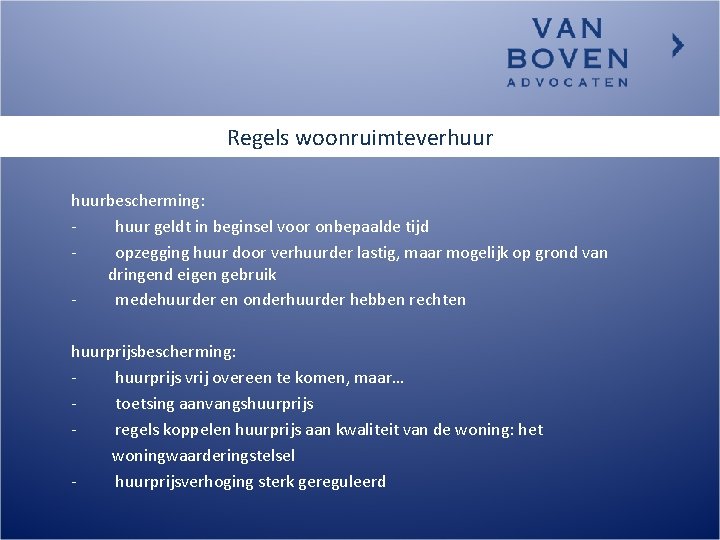 VAN
BOVEN
ADVOCATEN

Regels woonruimteverhuur

huurbescherming:
- huur geldt in beginsel voor onbepaalde tijd
- opzegging huur door verhuurder lastig, maar mogelijk op grond van dringend eigen gebruik
- medehuurder en onderhuurder hebben rechten

huurprijsbescherming:
- huurprijs vrij overeen te komen, maar…
- toetsing aanvangshuurprijs
- regels koppelen huurprijs aan kwaliteit van de woning: het woningwaarderingstelsel
- huurprijsverhoging sterk gereguleerd